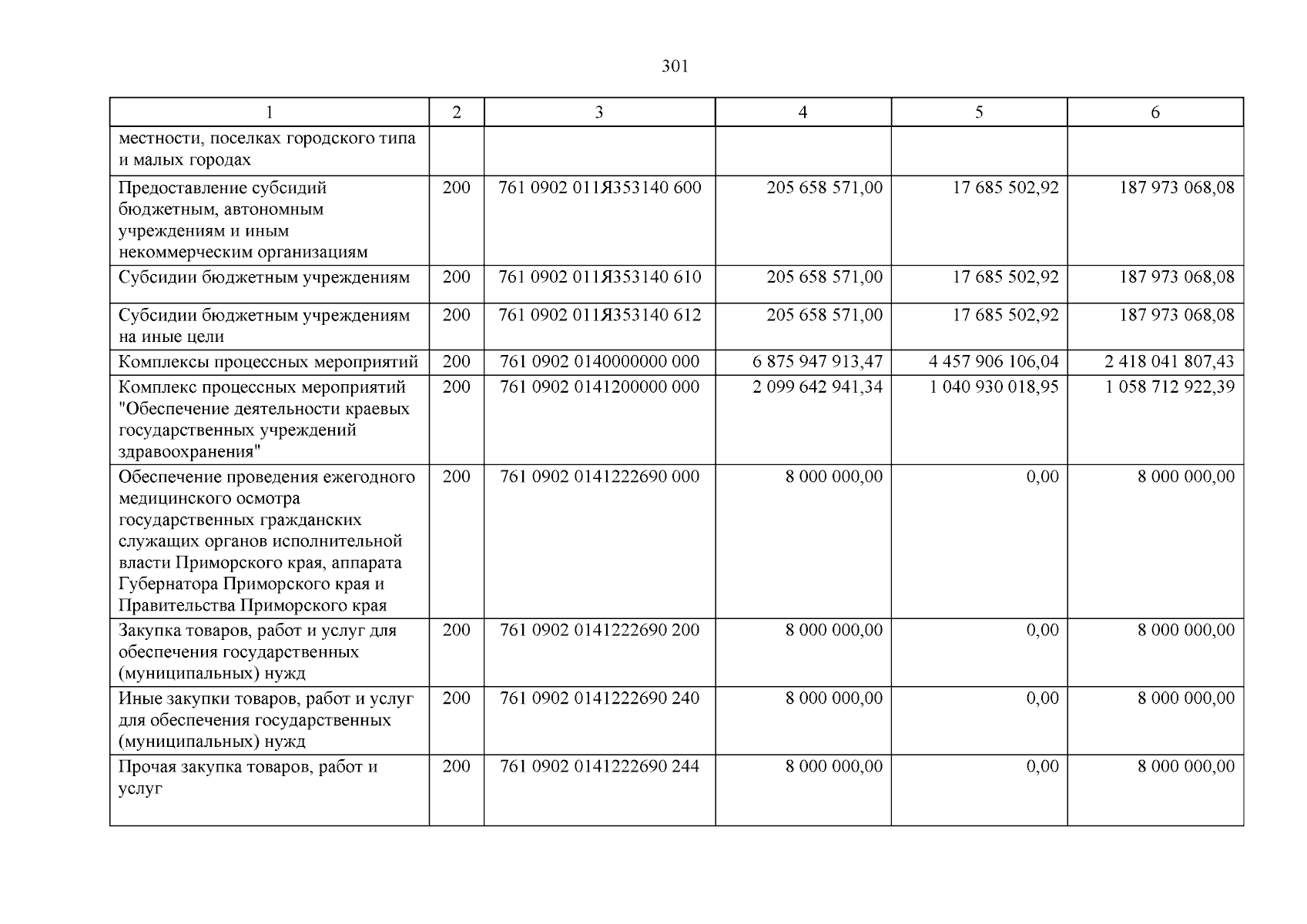 301

| 1 | 2 | 3 | 4 | 5 | 6 |
|---|---|---|---|---|---|
| местности, поселках городского типа и малых городах | | | | | |
| Предоставление субсидий бюджетным, автономным учреждениям и иным некоммерческим организациям | 200 | 761 0902 011Я353140 600 | 205 658 571,00 | 17 685 502,92 | 187 973 068,08 |
| Субсидии бюджетным учреждениям | 200 | 761 0902 011Я353140 610 | 205 658 571,00 | 17 685 502,92 | 187 973 068,08 |
| Субсидии бюджетным учреждениям на иные цели | 200 | 761 0902 011Я353140 612 | 205 658 571,00 | 17 685 502,92 | 187 973 068,08 |
| Комплексы процессных мероприятий | 200 | 761 0902 0140000000 000 | 6 875 947 913,47 | 4 457 906 106,04 | 2 418 041 807,43 |
| Комплекс процессных мероприятий "Обеспечение деятельности краевых государственных учреждений здравоохранения" | 200 | 761 0902 0141200000 000 | 2 099 642 941,34 | 1 040 930 018,95 | 1 058 712 922,39 |
| Обеспечение проведения ежегодного медицинского осмотра государственных гражданских служащих органов исполнительной власти Приморского края, аппарата Губернатора Приморского края и Правительства Приморского края | 200 | 761 0902 0141222690 000 | 8 000 000,00 | 0,00 | 8 000 000,00 |
| Закупка товаров, работ и услуг для обеспечения государственных (муниципальных) нужд | 200 | 761 0902 0141222690 200 | 8 000 000,00 | 0,00 | 8 000 000,00 |
| Иные закупки товаров, работ и услуг для обеспечения государственных (муниципальных) нужд | 200 | 761 0902 0141222690 240 | 8 000 000,00 | 0,00 | 8 000 000,00 |
| Прочая закупка товаров, работ и услуг | 200 | 761 0902 0141222690 244 | 8 000 000,00 | 0,00 | 8 000 000,00 |